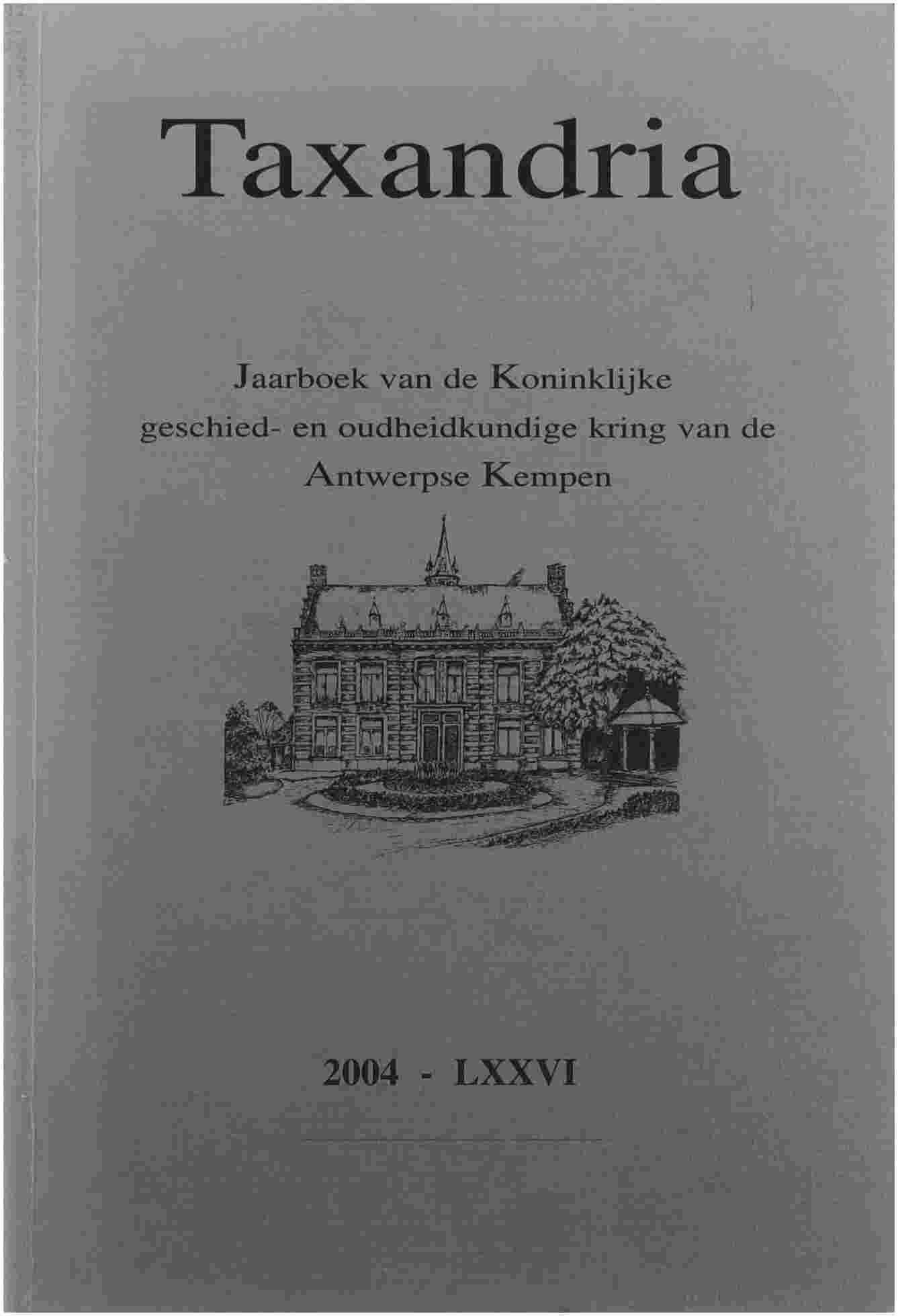 Taxandria

Jaarboek van de Koninklijke geschied- en oudheidkundige kring van de Antwerpse Kempen

2004 - LXXVI